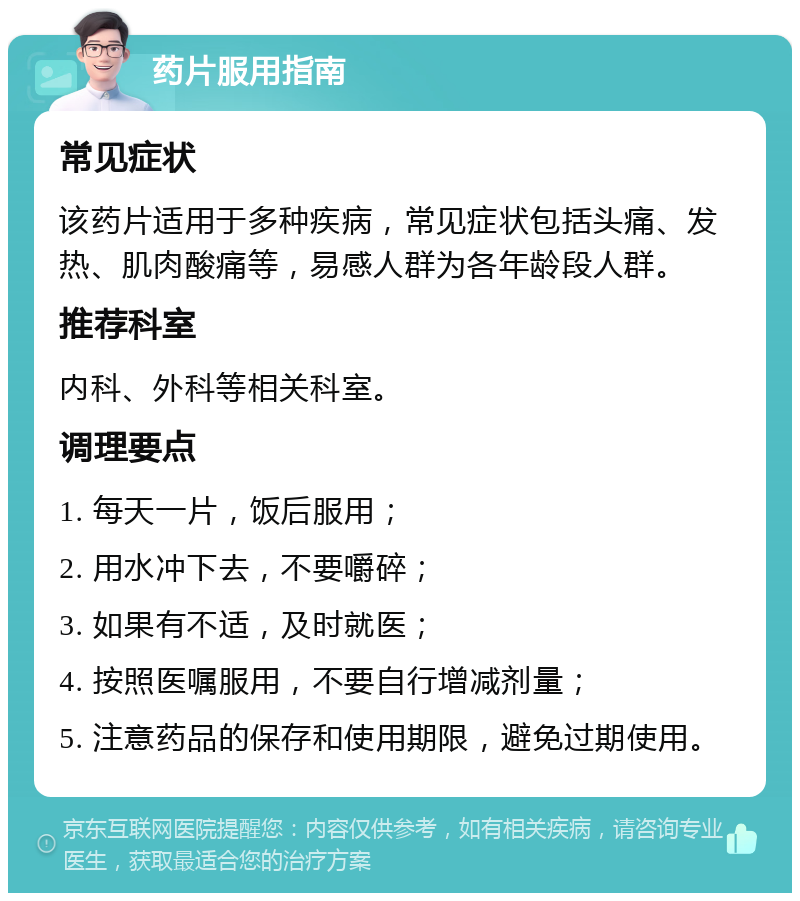 药片服用指南

常见症状

该药片适用于多种疾病，常见症状包括头痛、发热、肌肉酸痛等，易感人群为各年龄段人群。

推荐科室

内科、外科等相关科室。

调理要点

1. 每天一片，饭后服用；

2. 用水冲下去，不要嚼碎；

3. 如果有不适，及时就医；

4. 按照医嘱服用，不要自行增减剂量；

5. 注意药品的保存和使用期限，避免过期使用。

京东互联网医院提醒您：内容仅供参考，如有相关疾病，请咨询专业医生，获取最适合您的治疗方案